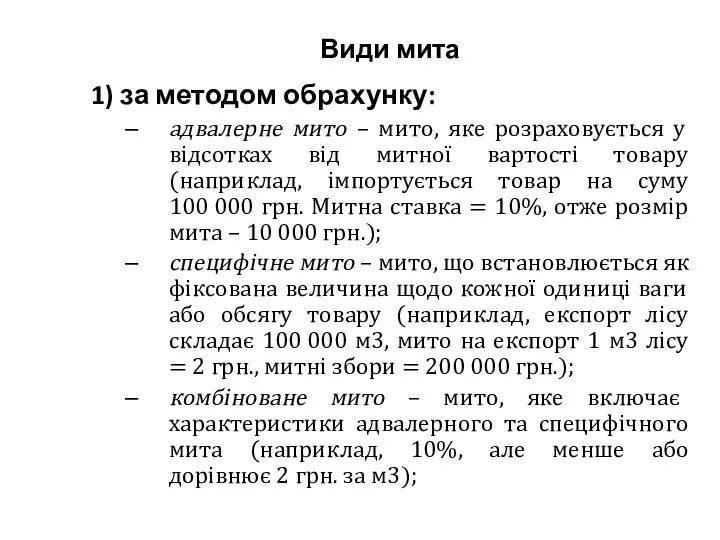 Види мита

1) за методом обрахунку:

– адвалерне мито – мито, яке розраховується у відсотках від митної вартості товару (наприклад, імпортується товар на суму 100 000 грн. Митна ставка = 10%, отже розмір мита – 10 000 грн.);

– специфічне мито – мито, що встановлюється як фіксована величина щодо кожної одиниці ваги або обсягу товару (наприклад, експорт лісу складає 100 000 м3, мито на експорт 1 м3 лісу = 2 грн., митні збори = 200 000 грн.);

– комбіноване мито – мито, яке включає характеристики адвалерного та специфічного мита (наприклад, 10%, але менше або дорівнює 2 грн. за м3);